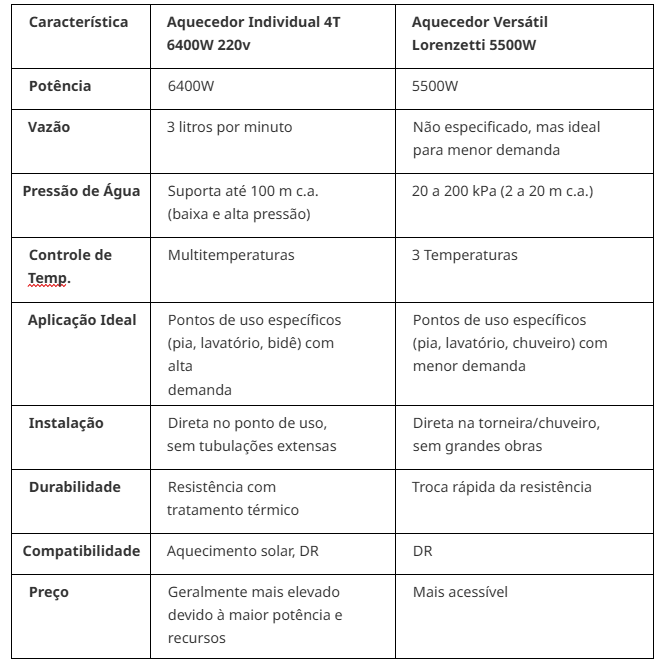 | Característica | Aquecedor Individual 4T 6400W 220v | Aquecedor Versátil Lorenzetti 5500W |
|---|---|---|
| Potência | 6400W | 5500W |
| Vazão | 3 litros por minuto | Não especificado, mas ideal para menor demanda |
| Pressão de Água | Suporta até 100 m c.a. (baixa e alta pressão) | 20 a 200 kPa (2 a 20 m c.a.) |
| Controle de Temp. | Multitemperaturas | 3 Temperaturas |
| Aplicação Ideal | Pontos de uso específicos (pia, lavatório, bidê) com alta demanda | Pontos de uso específicos (pia, lavatório, chuveiro) com menor demanda |
| Instalação | Direta no ponto de uso, sem tubulações extensas | Direta na torneira/chuveiro, sem grandes obras |
| Durabilidade | Resistência com tratamento térmico | Troca rápida da resistência |
| Compatibilidade | Aquecimento solar, DR | DR |
| Preço | Geralmente mais elevado devido à maior potência e recursos | Mais acessível |